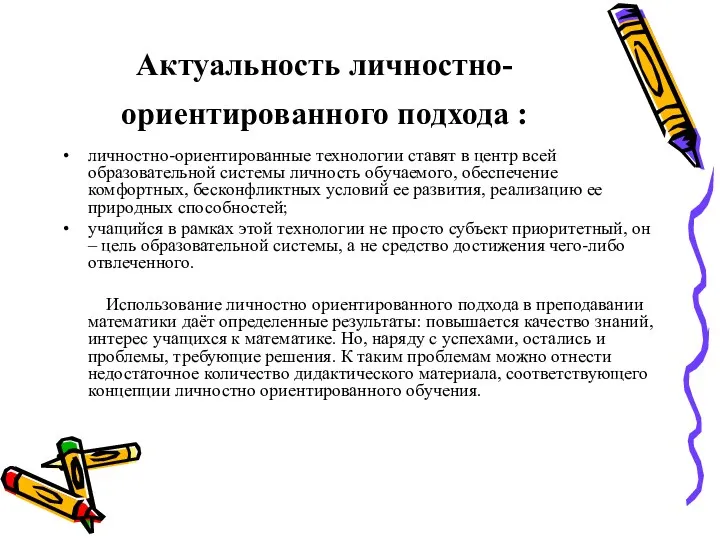 Актуальность личностно-ориентированного подхода :

• личностно-ориентированные технологии ставят в центр всей образовательной системы личность обучаемого, обеспечение комфортных, бесконфликтных условий ее развития, реализацию ее природных способностей;
• учащийся в рамках этой технологии не просто субъект приоритетный, он – цель образовательной системы, а не средство достижения чего-либо отвлеченного.

Использование личностно ориентированного подхода в преподавании математики даёт определенные результаты: повышается качество знаний, интерес учащихся к математике. Но, наряду с успехами, остались и проблемы, требующие решения. К таким проблемам можно отнести недостаточное количество дидактического материала, соответствующего концепции личностно ориентированного обучения.